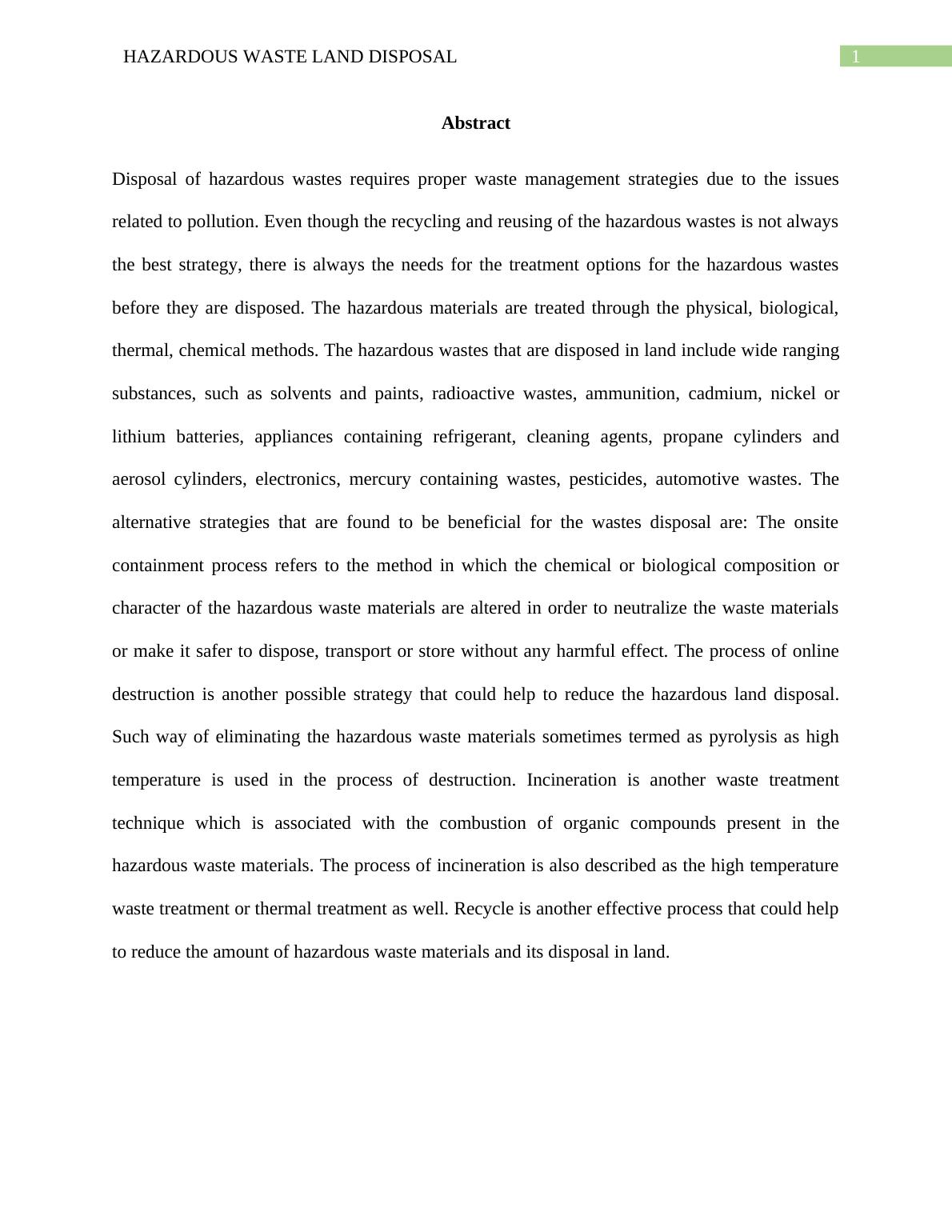 HAZARDOUS WASTE LAND DISPOSAL

1

Abstract

Disposal of hazardous wastes requires proper waste management strategies due to the issues related to pollution. Even though the recycling and reusing of the hazardous wastes is not always the best strategy, there is always the needs for the treatment options for the hazardous wastes before they are disposed. The hazardous materials are treated through the physical, biological, thermal, chemical methods. The hazardous wastes that are disposed in land include wide ranging substances, such as solvents and paints, radioactive wastes, ammunition, cadmium, nickel or lithium batteries, appliances containing refrigerant, cleaning agents, propane cylinders and aerosol cylinders, electronics, mercury containing wastes, pesticides, automotive wastes. The alternative strategies that are found to be beneficial for the wastes disposal are: The onsite containment process refers to the method in which the chemical or biological composition or character of the hazardous waste materials are altered in order to neutralize the waste materials or make it safer to dispose, transport or store without any harmful effect. The process of online destruction is another possible strategy that could help to reduce the hazardous land disposal. Such way of eliminating the hazardous waste materials sometimes termed as pyrolysis as high temperature is used in the process of destruction. Incineration is another waste treatment technique which is associated with the combustion of organic compounds present in the hazardous waste materials. The process of incineration is also described as the high temperature waste treatment or thermal treatment as well. Recycle is another effective process that could help to reduce the amount of hazardous waste materials and its disposal in land.